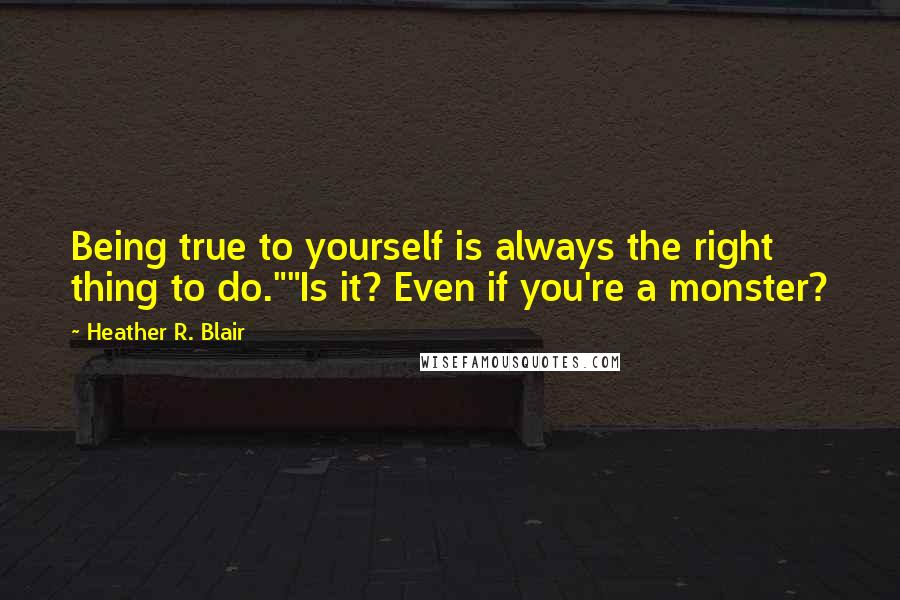 Being true to yourself is always the right thing to do.""Is it? Even if you're a monster?

~ Heather R. Blair

WISEFAMOUSQUOTES.COM